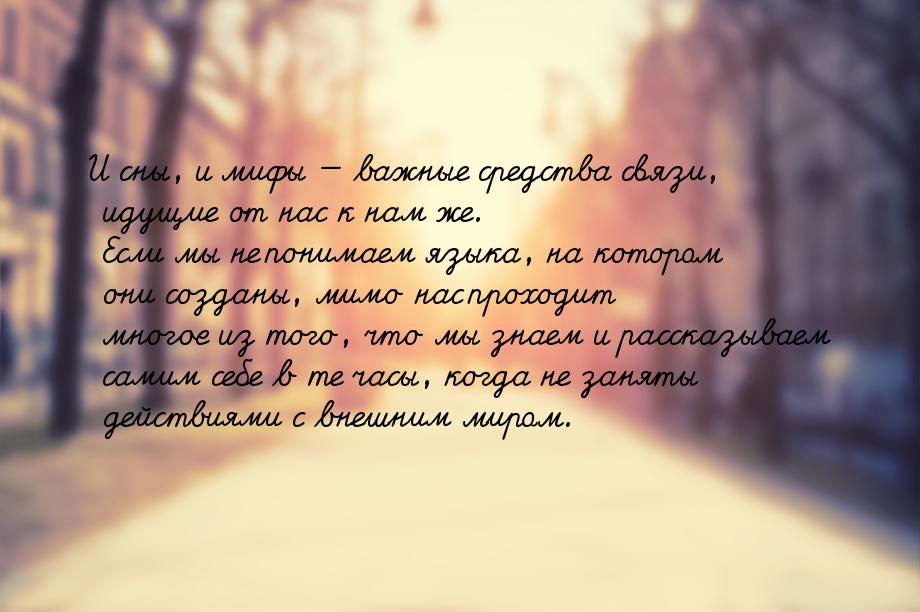 И сны, и мифы — важные средства связи, идущие от нас к нам же.
Если мы не понимаем языка, на котором они созданы, мимо нас проходит многое из того, что мы знаем и рассказываем самим себе в те часы, когда не заняты действиями с внешним миром.